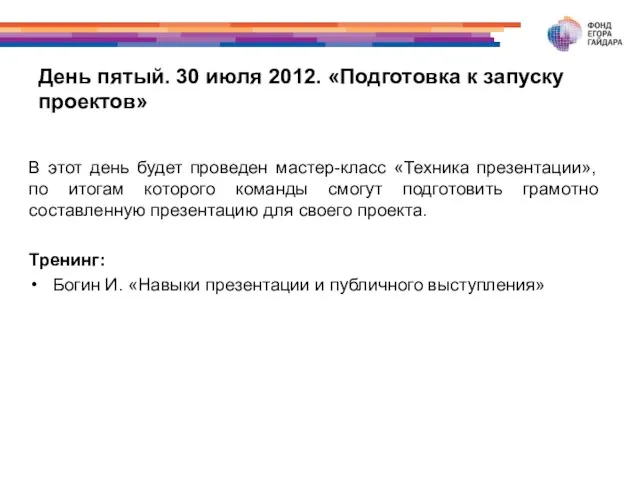 ФОНД ЕГОРА ГАЙДАРА

День пятый. 30 июля 2012. «Подготовка к запуску проектов»

В этот день будет проведен мастер-класс «Техника презентации», по итогам которого команды смогут подготовить грамотно составленную презентацию для своего проекта.

Тренинг:
• Богин И. «Навыки презентации и публичного выступления»